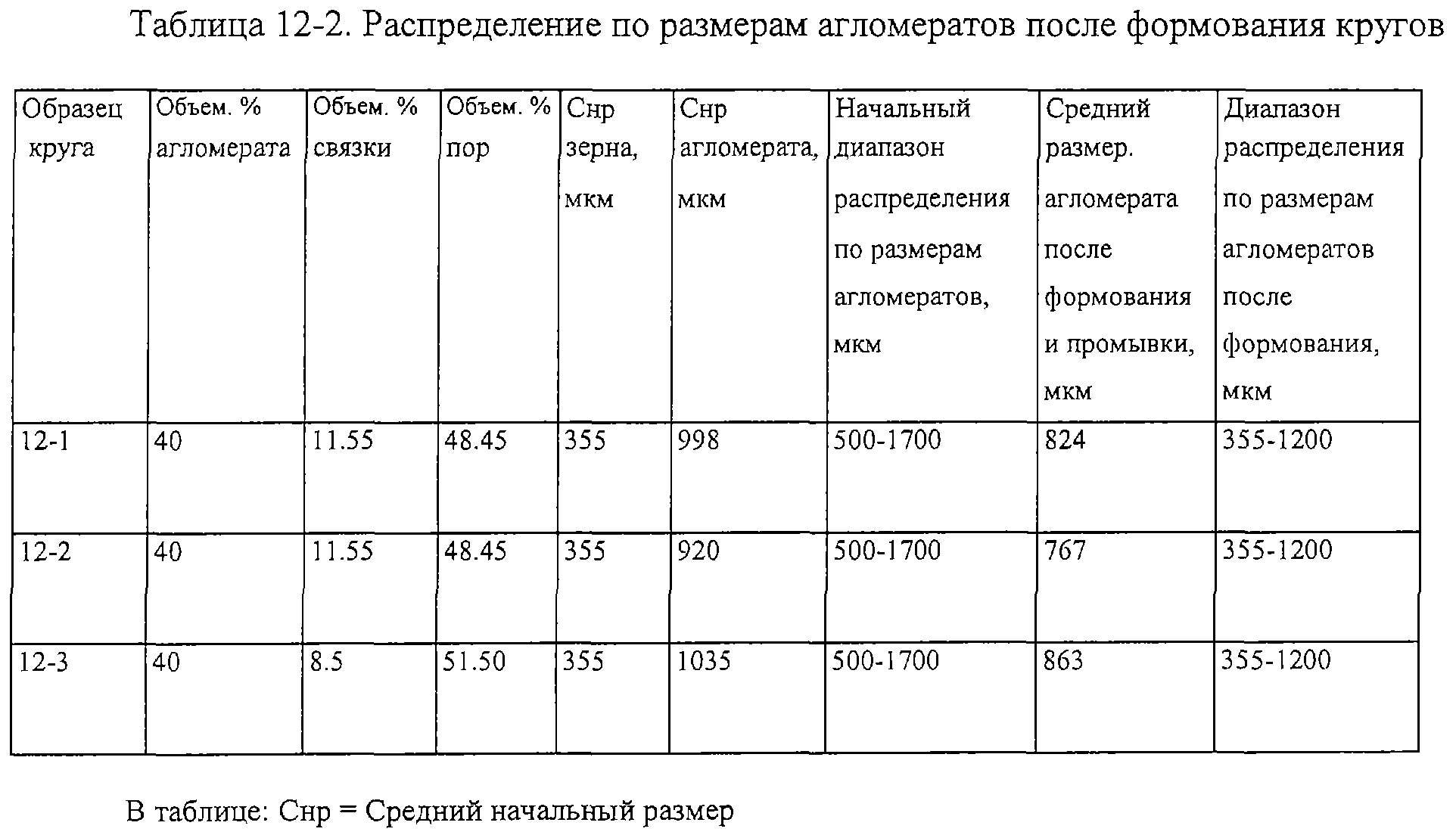 Таблица 12-2. Распределение по размерам агломератов после формования кругов

| Образец круга | Объем. % агломерата | Объем. % связки | Объем. % пор | Снр зерна, мкм | Снр агломерата, мкм | Начальный диапазон распределения по размерам агломератов, мкм | Средний размер. агломерата после формования и промывки, мкм | Диапазон распределения по размерам агломератов после формования, мкм |
|---|---|---|---|---|---|---|---|---|
| 12-1 | 40 | 11.55 | 48.45 | 355 | 998 | 500-1700 | 824 | 355-1200 |
| 12-2 | 40 | 11.55 | 48.45 | 355 | 920 | 500-1700 | 767 | 355-1200 |
| 12-3 | 40 | 8.5 | 51.50 | 355 | 1035 | 500-1700 | 863 | 355-1200 |

В таблице: Снр = Средний начальный размер